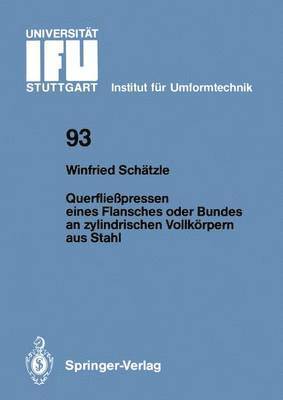 UNIVERSITÄT
IFU
STUTTGART Institut für Umformtechnik

93

Winfried Schätzle

Querfließpressen eines Flansches oder Bundes an zylindrischen Vollkörpern aus Stahl

Springer-Verlag